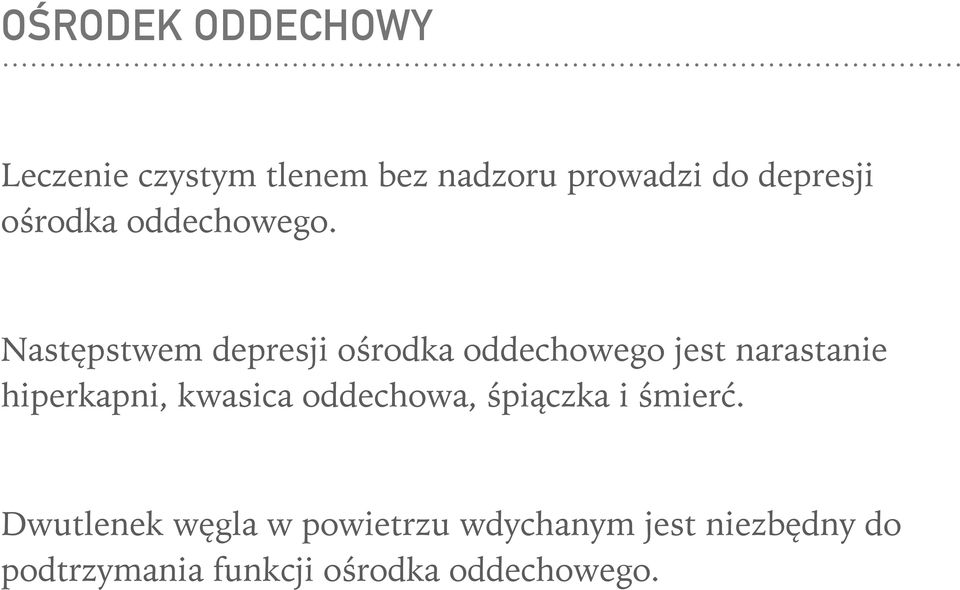 OŚRODEK ODDECHOWY

Leczenie czystym tlenem bez nadzoru prowadzi do depresji ośrodka oddechowego.

Następstwem depresji ośrodka oddechowego jest narastanie hiperkapni, kwasica oddechowa, śpiączka i śmierć.

Dwutlenek węgla w powietrzu wdychanym jest niezbędny do podtrzymania funkcji ośrodka oddechowego.